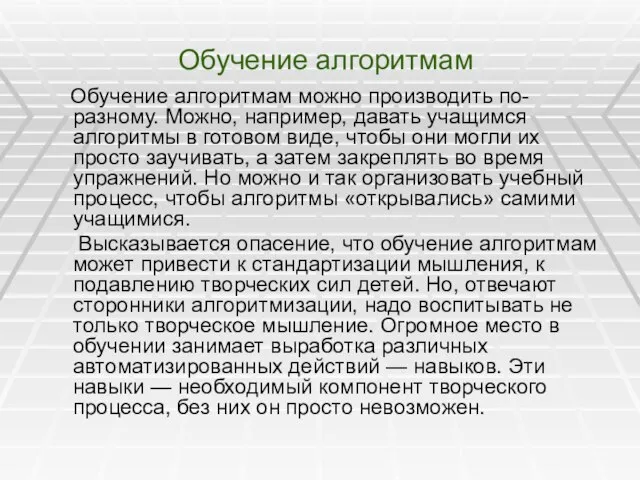 Обучение алгоритмам

Обучение алгоритмам можно производить по-разному. Можно, например, давать учащимся алгоритмы в готовом виде, чтобы они могли их просто заучивать, а затем закреплять во время упражнений. Но можно и так организовать учебный процесс, чтобы алгоритмы «открывались» самими учащимися.

Высказывается опасение, что обучение алгоритмам может привести к стандартизации мышления, к подавлению творческих сил детей. Но, отвечают сторонники алгоритмизации, надо воспитывать не только творческое мышление. Огромное место в обучении занимает выработка различных автоматизированных действий — навыков. Эти навыки — необходимый компонент творческого процесса, без них он просто невозможен.